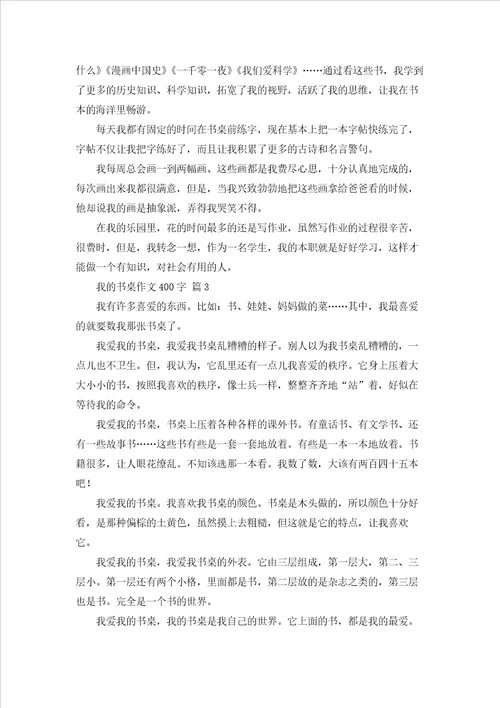 什么》《漫画中国史》《一千零一夜》《我们爱科学》……通过看这些书，我学到了更多的历史知识、科学知识，拓宽了我的视野，活跃了我的思维，让我在书本的海洋里畅游。

每天我都有固定的时间在书桌前练字，现在基本上把一本字帖快练完了，字帖不仅让我把字练好了，而且让我积累了更多的古诗和名言警句。

我每周总会画一到两幅画。这些画都是我费尽心思，十分认真地完成的，每次画出来我都很满意，但是，当我兴致勃勃地把这些画拿给爸爸看的时候，他却说我的画是抽象派，弄得我哭笑不得。

在我的乐园里，花的时间最多的还是写作业，虽然写作业的过程很辛苦，很费时，但是，我转念一想，作为一名学生，我的本职就是好好学习，这样才能做一个有知识，对社会有用的人。

我的书桌作文400字 篇3

我有许多喜爱的东西。比如：书、娃娃、妈妈做的菜……其中，我最喜爱的就要数我那张书桌了。

我爱我的书桌，我爱我书桌乱糟糟的样子。别人以为我书桌乱糟糟的，一点儿也不卫生。但，我认为，它乱里还有一点儿我喜爱的秩序。它身上压着大大小小的书，按照我喜欢的秩序，像士兵一样，整整齐齐地“站”着，好似在等待我的命令。

我爱我的书桌，书桌上压着各种各样的课外书。有童话书、有文学书、还有一些故事书……这些书有些是一套一套地放着。有些是一本一本地放着。书籍很多，让人眼花缭乱。不知该选那一本看。我数了数，大该有两百四十五本吧！

我爱我的书桌。我喜欢我书桌的颜色。书桌是木头做的，所以颜色十分好看，是那种偏棕的土黄色，虽然摸上去粗糙，但这就是它的特点，让我喜欢它。

我爱我的书桌，我爱我书桌的外表。它由三层组成，第一层大，第二、三层小。第一层还有两个小格，里面都是书，第二层放的是杂志之类的，第三层也是书。完全是一个书的世界。

我爱我的书桌，我的书桌是我自己的世界。它上面的书，都是我的最爱。